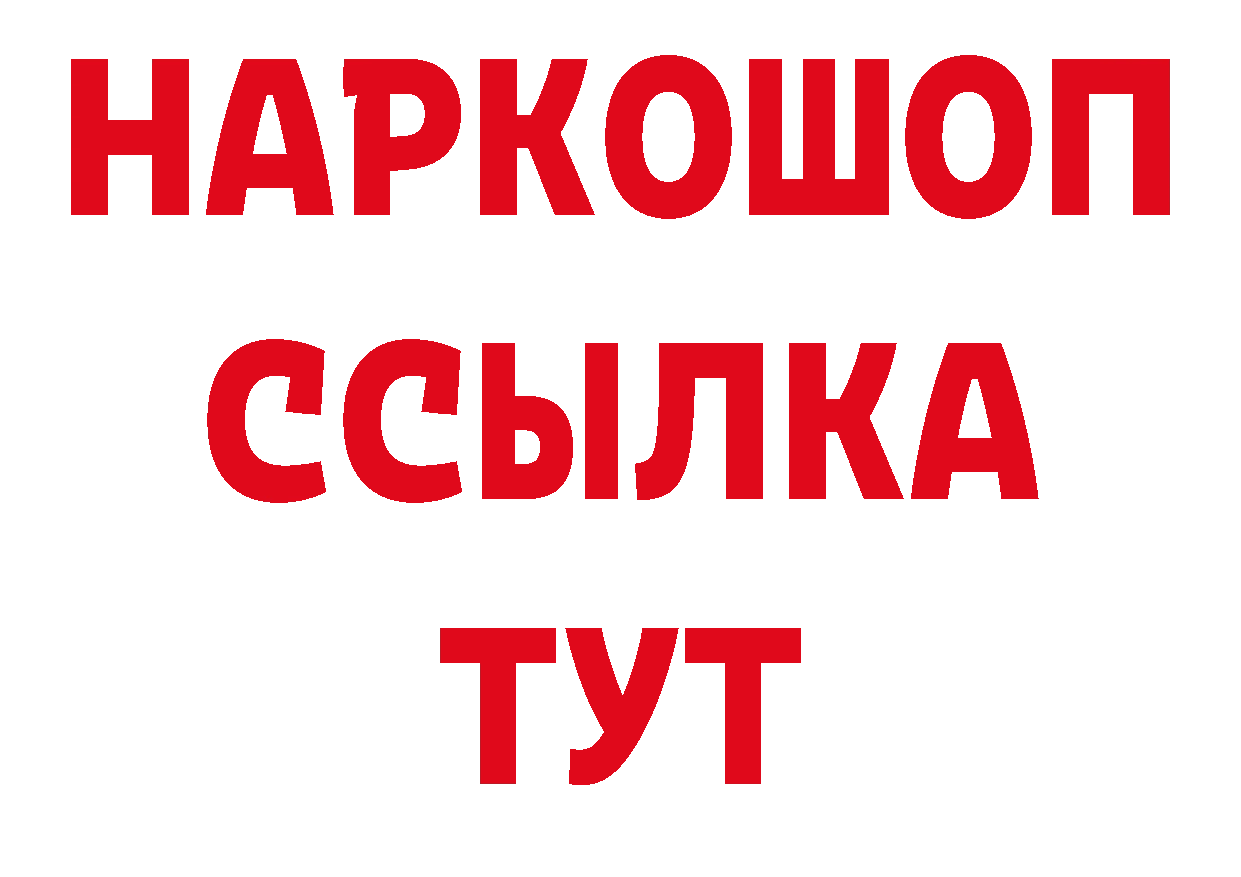 НАРКОШОП
ССЫЛКА
ТУТ